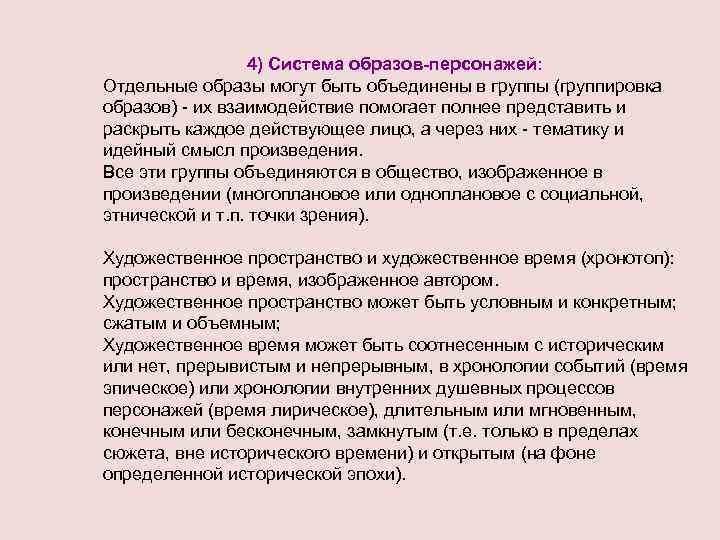 4) Система образов-персонажей:

Отдельные образы могут быть объединены в группы (группировка образов) - их взаимодействие помогает полнее представить и раскрыть каждое действующее лицо, а через них - тематику и идейный смысл произведения.
Все эти группы объединяются в общество, изображенное в произведении (многоплановое или одноплановое с социальной, этнической и т.п. точки зрения).

Художественное пространство и художественное время (хронотоп): пространство и время, изображенное автором.
Художественное пространство может быть условным и конкретным; сжатым и объемным;
Художественное время может быть соотнесенным с историческим или нет, прерывистым и непрерывным, в хронологии событий (время эпическое) или хронологии внутренних душевных процессов персонажей (время лирическое), длительным или мгновенным, конечным или бесконечным, замкнутым (т.е. только в пределах сюжета, вне исторического времени) и открытым (на фоне определенной исторической эпохи).